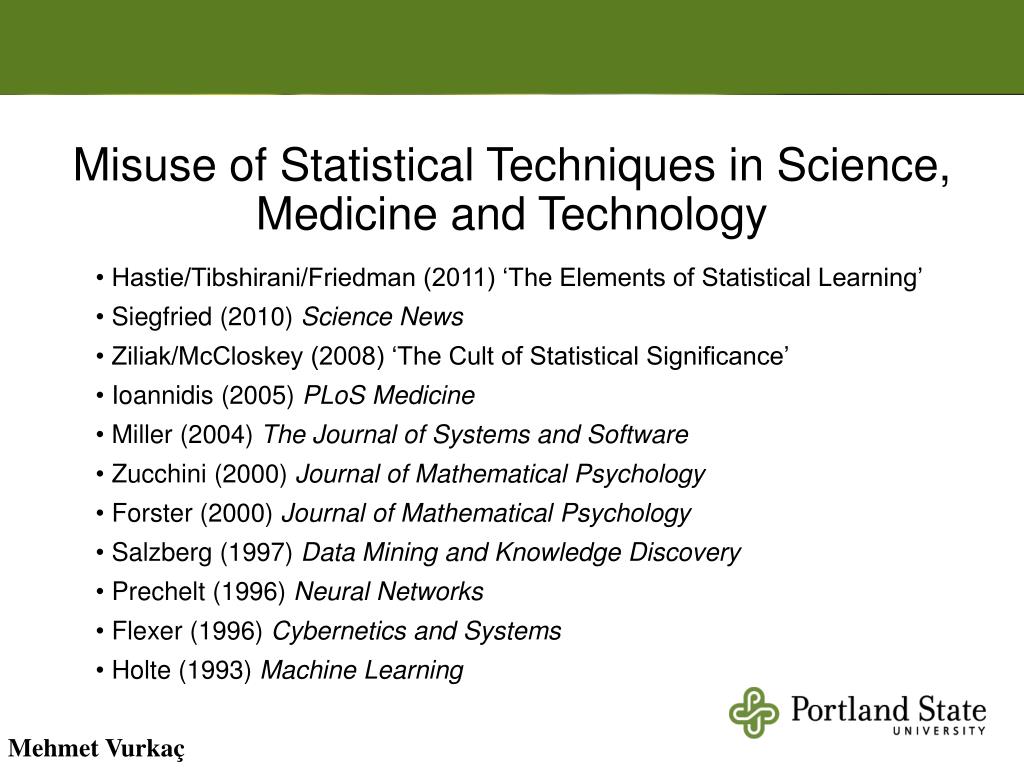 Misuse of Statistical Techniques in Science, Medicine and Technology

• Hastie/Tibshirani/Friedman (2011) ‘The Elements of Statistical Learning’
• Siegfried (2010) Science News
• Ziliak/McCloskey (2008) ‘The Cult of Statistical Significance’
• Ioannidis (2005) PLoS Medicine
• Miller (2004) The Journal of Systems and Software
• Zucchini (2000) Journal of Mathematical Psychology
• Forster (2000) Journal of Mathematical Psychology
• Salzberg (1997) Data Mining and Knowledge Discovery
• Prechelt (1996) Neural Networks
• Flexer (1996) Cybernetics and Systems
• Holte (1993) Machine Learning

Portland State UNIVERSITY

Mehmet Vurkaç